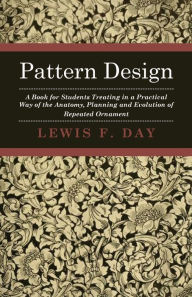 Pattern Design

A Book for Students Treating in a Practical Way of the Anatomy, Planning and Evolution of Repeated Ornament

LEWIS F. DAY